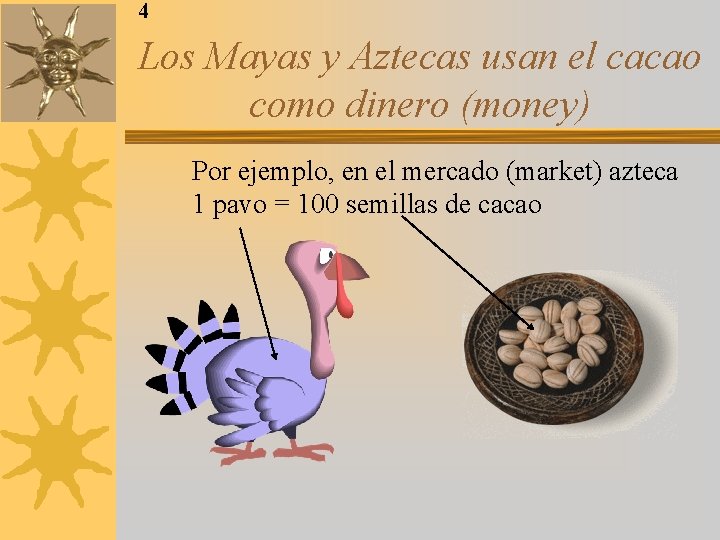 4

Los Mayas y Aztecas usan el cacao como dinero (money)

Por ejemplo, en el mercado (market) azteca
1 pavo = 100 semillas de cacao